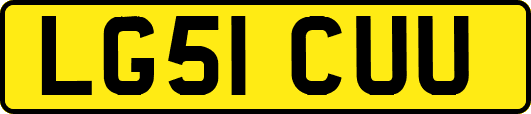 LG51 CUU